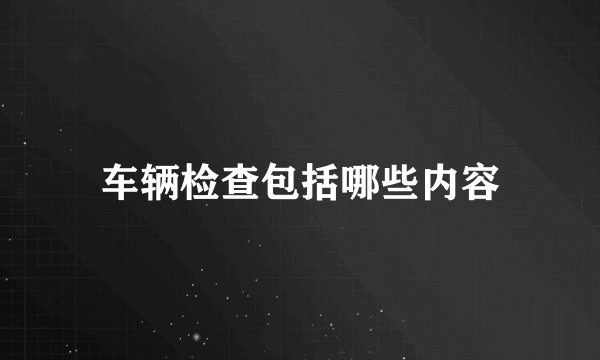 车辆检查包括哪些内容